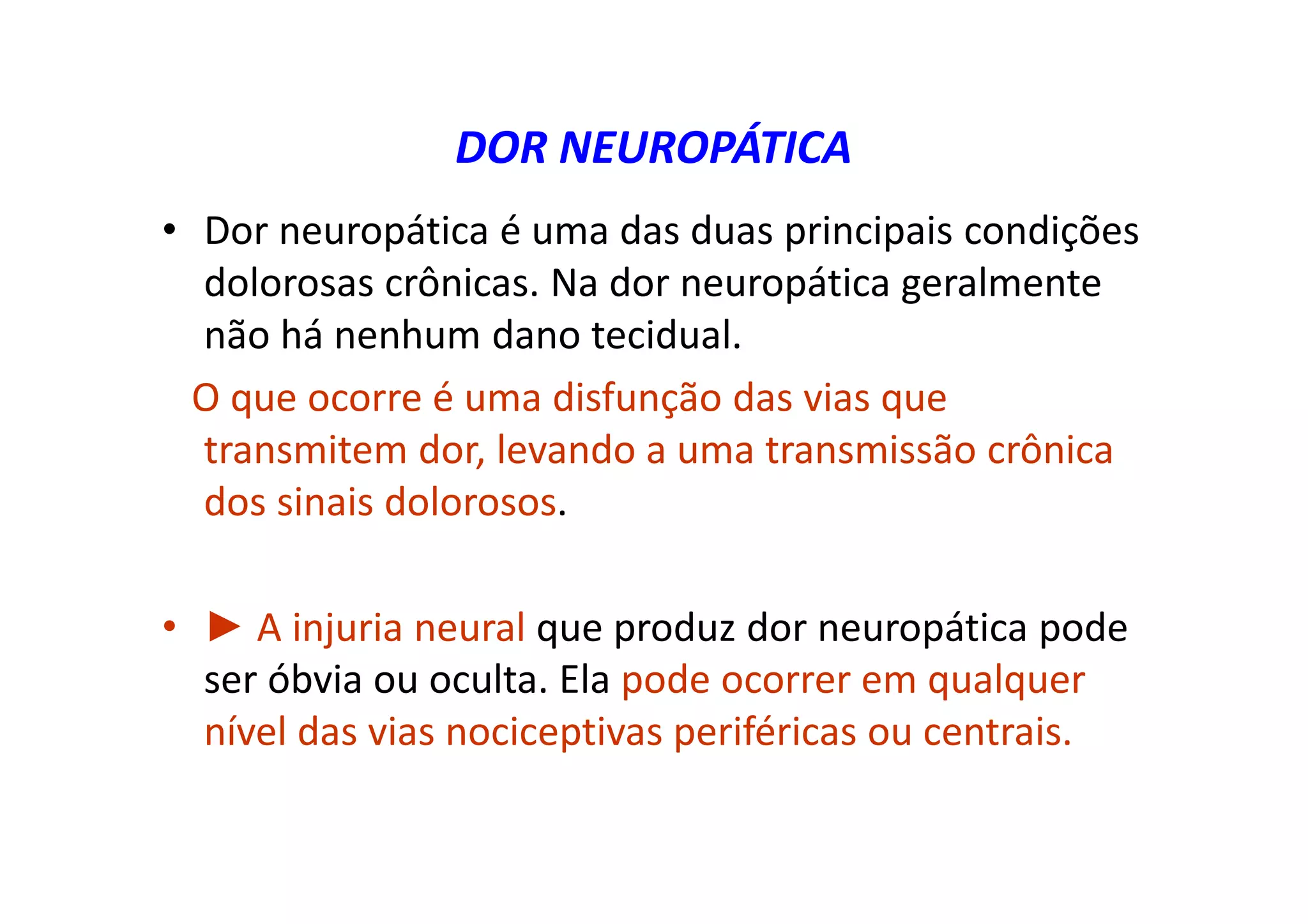 DOR NEUROPÁTICA

• Dor neuropática é uma das duas principais condições dolorosas crônicas. Na dor neuropática geralmente não há nenhum dano tecidual.

O que ocorre é uma disfunção das vias que transmitem dor, levando a uma transmissão crônica dos sinais dolorosos.

• ► A injuria neural que produz dor neuropática pode ser óbvia ou oculta. Ela pode ocorrer em qualquer nível das vias nociceptivas periféricas ou centrais.